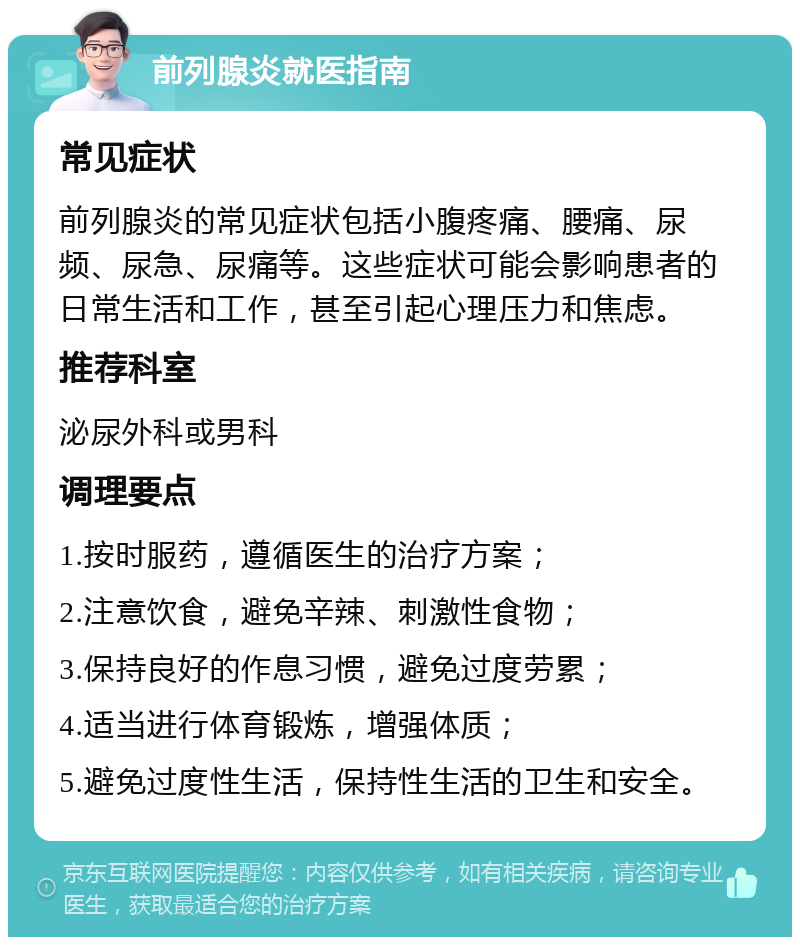 前列腺炎就医指南

常见症状

前列腺炎的常见症状包括小腹疼痛、腰痛、尿频、尿急、尿痛等。这些症状可能会影响患者的日常生活和工作，甚至引起心理压力和焦虑。

推荐科室

泌尿外科或男科

调理要点

1.按时服药，遵循医生的治疗方案；

2.注意饮食，避免辛辣、刺激性食物；

3.保持良好的作息习惯，避免过度劳累；

4.适当进行体育锻炼，增强体质；

5.避免过度性生活，保持性生活的卫生和安全。

京东互联网医院提醒您：内容仅供参考，如有相关疾病，请咨询专业医生，获取最适合您的治疗方案